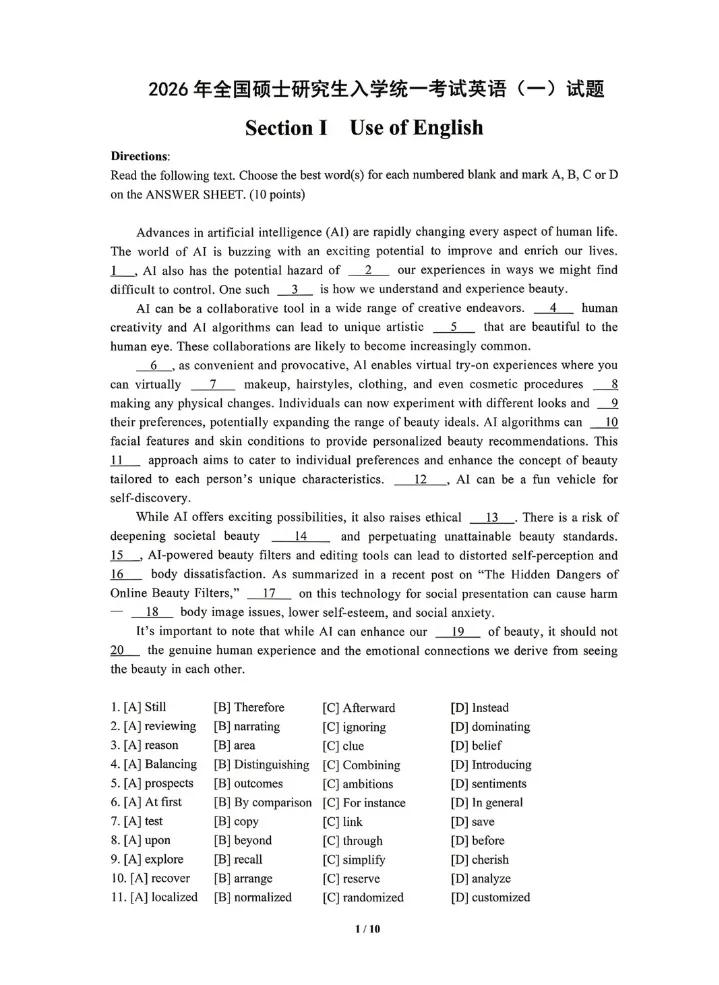 2026年全国硕士研究生入学统一考试英语（一）试题

Section I Use of English

Directions:
Read the following text. Choose the best word(s) for each numbered blank and mark A, B, C or D on the ANSWER SHEET. (10 points)

Advances in artificial intelligence (AI) are rapidly changing every aspect of human life. The world of AI is buzzing with an exciting potential to improve and enrich our lives. 1 , AI also has the potential hazard of 2 our experiences in ways we might find difficult to control. One such 3 is how we understand and experience beauty.

AI can be a collaborative tool in a wide range of creative endeavors. 4 human creativity and AI algorithms can lead to unique artistic 5 that are beautiful to the human eye. These collaborations are likely to become increasingly common.

6 , as convenient and provocative, AI enables virtual try-on experiences where you can virtually 7 makeup, hairstyles, clothing, and even cosmetic procedures 8 making any physical changes. Individuals can now experiment with different looks and 9 their preferences, potentially expanding the range of beauty ideals. AI algorithms can 10 facial features and skin conditions to provide personalized beauty recommendations. This 11 approach aims to cater to individual preferences and enhance the concept of beauty tailored to each person's unique characteristics. 12 , AI can be a fun vehicle for self-discovery.

While AI offers exciting possibilities, it also raises ethical 13 . There is a risk of deepening societal beauty 14 and perpetuating unattainable beauty standards. 15 , AI-powered beauty filters and editing tools can lead to distorted self-perception and 16 body dissatisfaction. As summarized in a recent post on "The Hidden Dangers of Online Beauty Filters," 17 on this technology for social presentation can cause harm — 18 body image issues, lower self-esteem, and social anxiety.

It's important to note that while AI can enhance our 19 of beauty, it should not 20 the genuine human experience and the emotional connections we derive from seeing the beauty in each other.

1. [A] Still [B] Therefore [C] Afterward [D] Instead
2. [A] reviewing [B] narrating [C] ignoring [D] dominating
3. [A] reason [B] area [C] clue [D] belief
4. [A] Balancing [B] Distinguishing [C] Combining [D] Introducing
5. [A] prospects [B] outcomes [C] ambitions [D] sentiments
6. [A] At first [B] By comparison [C] For instance [D] In general
7. [A] test [B] copy [C] link [D] save
8. [A] upon [B] beyond [C] through [D] before
9. [A] explore [B] recall [C] simplify [D] cherish
10. [A] recover [B] arrange [C] reserve [D] analyze
11. [A] localized [B] normalized [C] randomized [D] customized

1 / 10